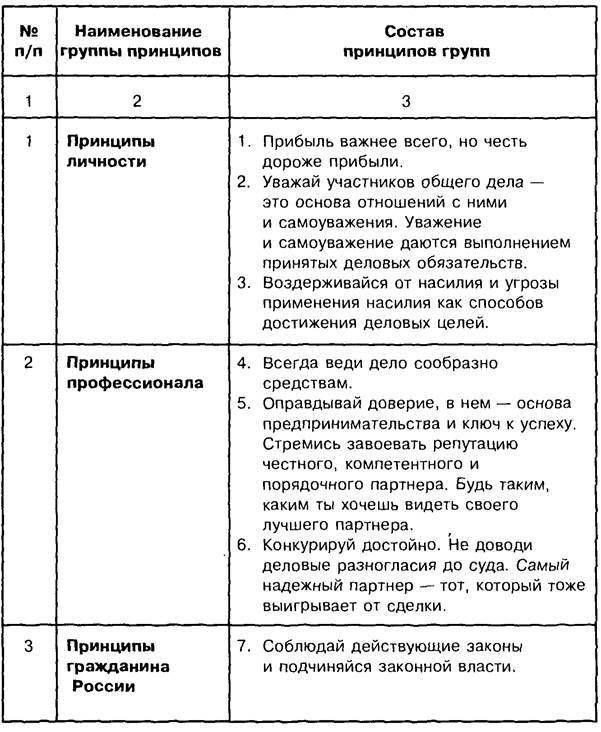 | № п/п | Наименование группы принципов | Состав принципов групп |
|---|---|---|
| 1 | 2 | 3 |
| 1 | **Принципы личности** | 1. Прибыль важнее всего, но честь дороже прибыли. 2. Уважай участников общего дела — это основа отношений с ними и самоуважения. Уважение и самоуважение даются выполнением принятых деловых обязательств. 3. Воздерживайся от насилия и угрозы применения насилия как способов достижения деловых целей. |
| 2 | **Принципы профессионала** | 4. Всегда веди дело сообразно средствам. 5. Оправдывай доверие, в нем — основа предпринимательства и ключ к успеху. Стремись завоевать репутацию честного, компетентного и порядочного партнера. Будь таким, каким ты хочешь видеть своего лучшего партнера. 6. Конкурируй достойно. Не доводи деловые разногласия до суда. Самый надежный партнер — тот, который тоже выигрывает от сделки. |
| 3 | **Принципы гражданина России** | 7. Соблюдай действующие законы и подчиняйся законной власти. |